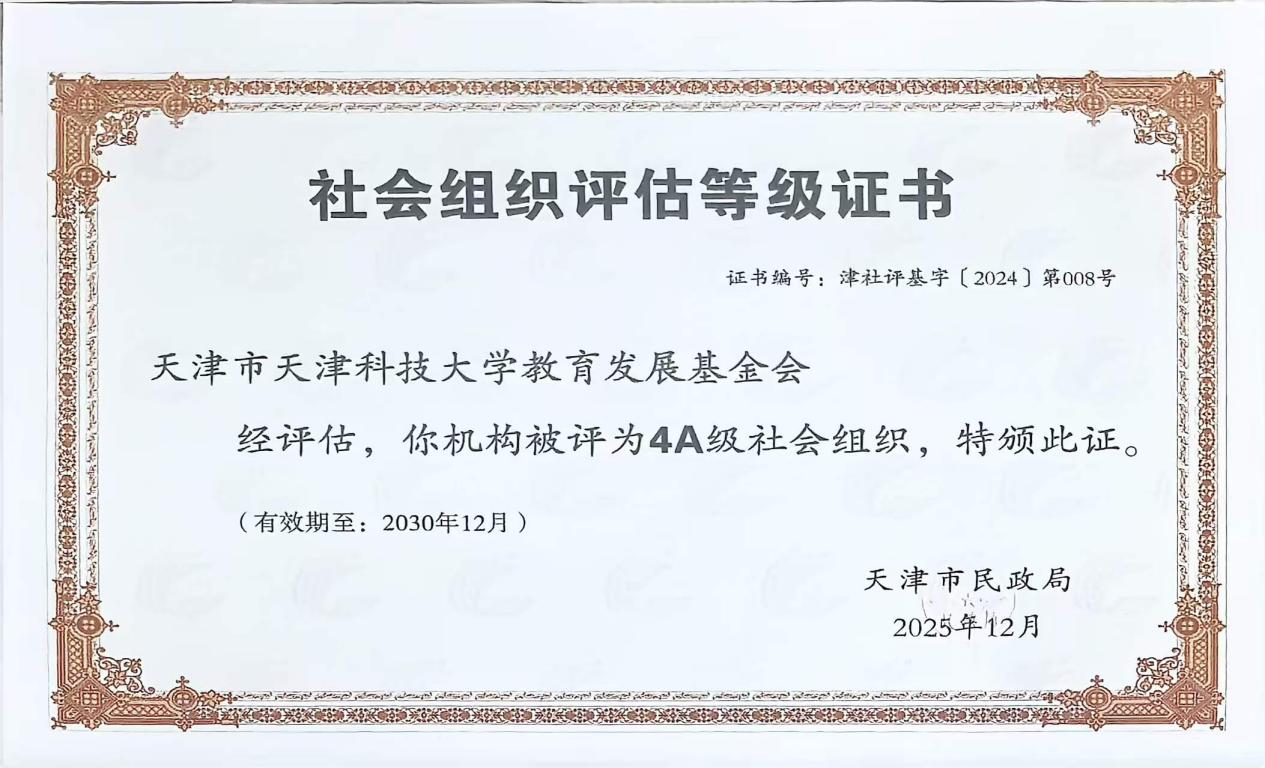 社会组织评估等级证书

证书编号：津社评基字〔2024〕第008号

天津市天津科技大学教育发展基金会

经评估，你机构被评为4A级社会组织，特颁此证。

（有效期至：2030年12月）

天津市民政局

2025年12月